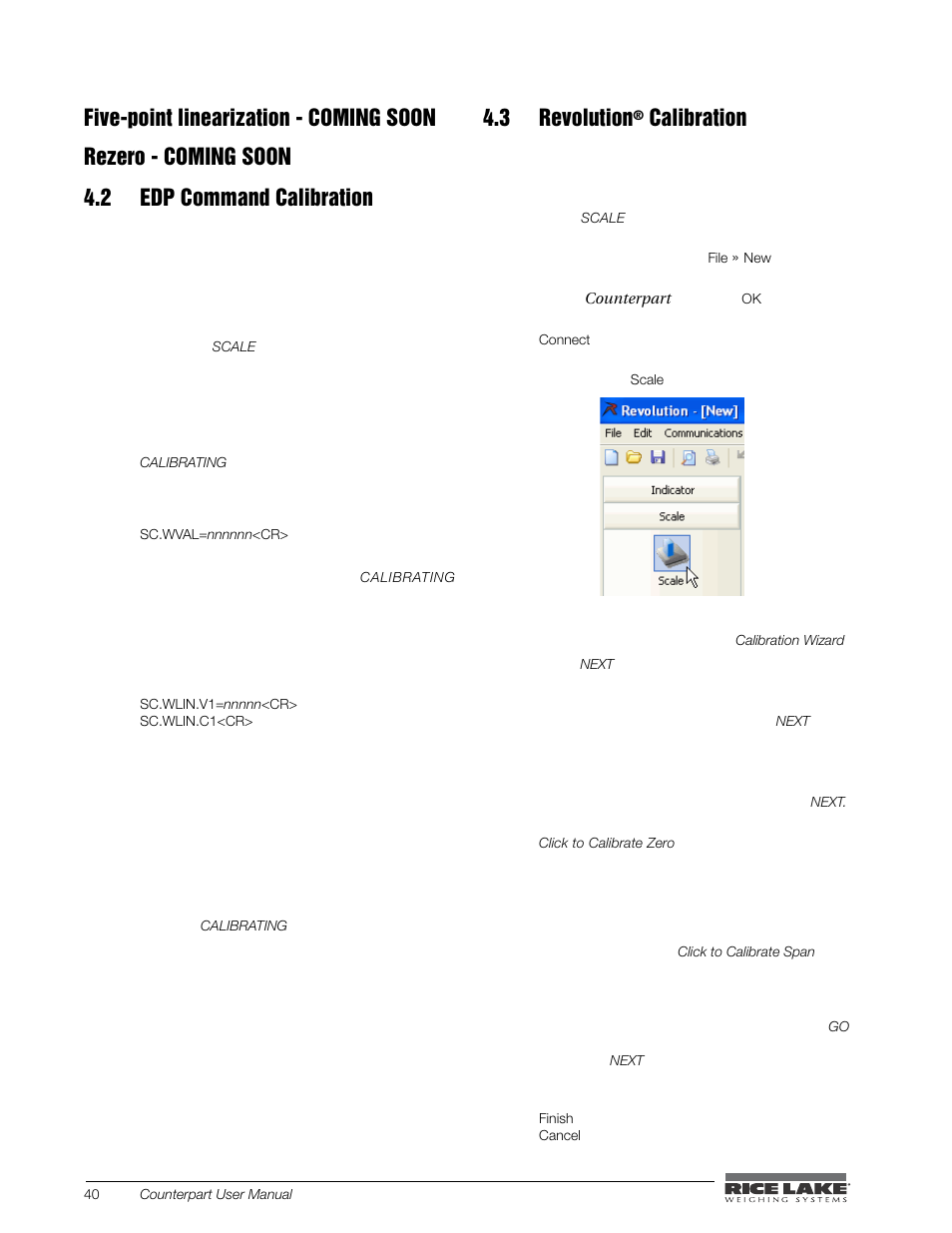 Five-point linearization - COMING SOON

Rezero - COMING SOON

4.2 EDP Command Calibration

SCALE

CALIBRATING

SC.WVAL=nnnnnn<CR>

CALIBRATING

SC.WLIN.V1=nnnnn<CR>
SC.WLIN.C1<CR>

CALIBRATING

4.3 Revolution® Calibration

SCALE

File » New

Counterpart OK

Connect

Scale

Revolution - [New]

File Edit Communications

Indicator

Scale

Scale

Calibration Wizard

NEXT

NEXT

NEXT.

Click to Calibrate Zero

Click to Calibrate Span

GO

NEXT

Finish
Cancel

40 Counterpart User Manual

RICE LAKE
WEIGHING SYSTEMS